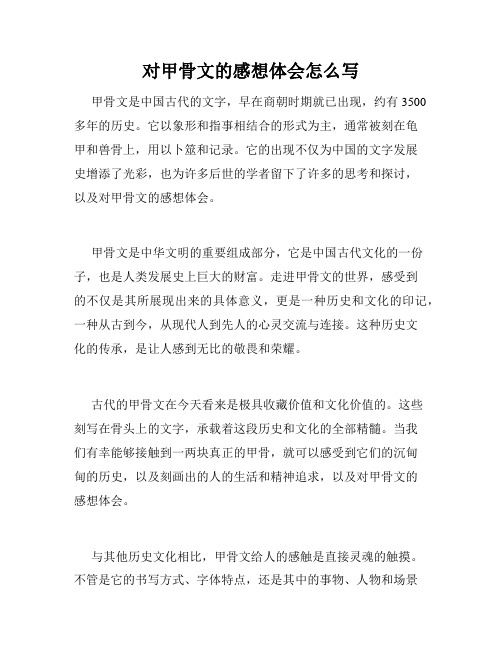 对甲骨文的感想体会怎么写

甲骨文是中国古代的文字，早在商朝时期就已出现，约有 3500 多年的历史。它以象形和指事相结合的形式为主，通常被刻在龟甲和兽骨上，用以卜筮和记录。它的出现不仅为中国的文字发展史增添了光彩，也为许多后世的学者留下了许多的思考和探讨，以及对甲骨文的感想体会。

甲骨文是中华文明的重要组成部分，它是中国古代文化的一份子，也是人类发展史上巨大的财富。走进甲骨文的世界，感受到的不仅是其所展现出来的具体意义，更是一种历史和文化的印记，一种从古到今，从现代人到先人的心灵交流与连接。这种历史文化的传承，是让人感到无比的敬畏和荣耀。

古代的甲骨文在今天看来是极具收藏价值和文化价值的。这些刻写在骨头上的文字，承载着这段历史和文化的全部精髓。当我们有幸能够接触到一两块真正的甲骨，就可以感受到它们的沉甸甸的历史，以及刻画出的人的生活和精神追求，以及对甲骨文的感想体会。

与其他历史文化相比，甲骨文给人的感触是直接灵魂的触摸。不管是它的书写方式、字体特点，还是其中的事物、人物和场景